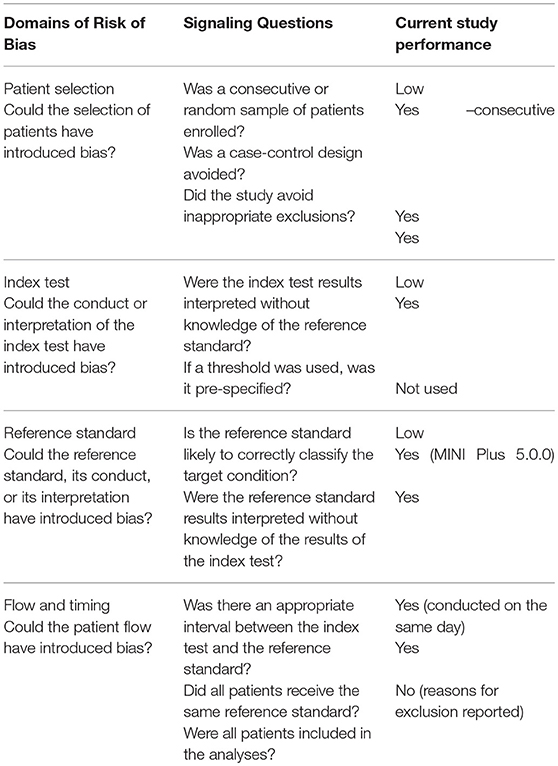 | Domains of Risk of Bias | Signaling Questions | Current study performance |
|---|---|---|
| Patient selection Could the selection of patients have introduced bias? | Was a consecutive or random sample of patients enrolled? Was a case-control design avoided? Did the study avoid inappropriate exclusions? | Low Yes –consecutive Yes Yes |
| Index test Could the conduct or interpretation of the index test have introduced bias? | Were the index test results interpreted without knowledge of the reference standard? If a threshold was used, was it pre-specified? | Low Yes Not used |
| Reference standard Could the reference standard, its conduct, or its interpretation have introduced bias? | Is the reference standard likely to correctly classify the target condition? Were the reference standard results interpreted without knowledge of the results of the index test? | Low Yes (MINI Plus 5.0.0) Yes |
| Flow and timing Could the patient flow have introduced bias? | Was there an appropriate interval between the index test and the reference standard? Did all patients receive the same reference standard? Were all patients included in the analyses? | Yes (conducted on the same day) Yes No (reasons for exclusion reported) |